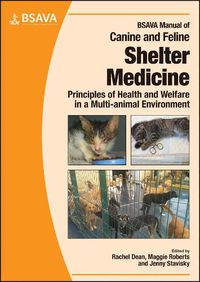 BSAVA

BSAVA Manual of

Canine and Feline

Shelter Medicine

Principles of Health and Welfare in a Multi-animal Environment

Edited by
Rachel Dean, Maggie Roberts and Jenny Stavisky